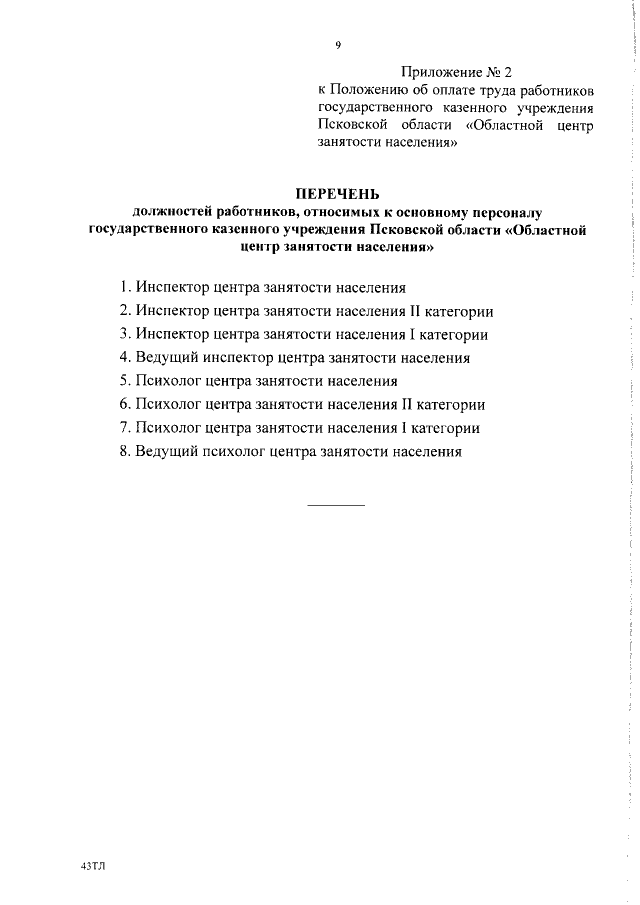 9

Приложение № 2
к Положению об оплате труда работников государственного казенного учреждения Псковской области «Областной центр занятости населения»

ПЕРЕЧЕНЬ
должностей работников, относимых к основному персоналу государственного казенного учреждения Псковской области «Областной центр занятости населения»

1. Инспектор центра занятости населения
2. Инспектор центра занятости населения II категории
3. Инспектор центра занятости населения I категории
4. Ведущий инспектор центра занятости населения
5. Психолог центра занятости населения
6. Психолог центра занятости населения II категории
7. Психолог центра занятости населения I категории
8. Ведущий психолог центра занятости населения

43ТЛ